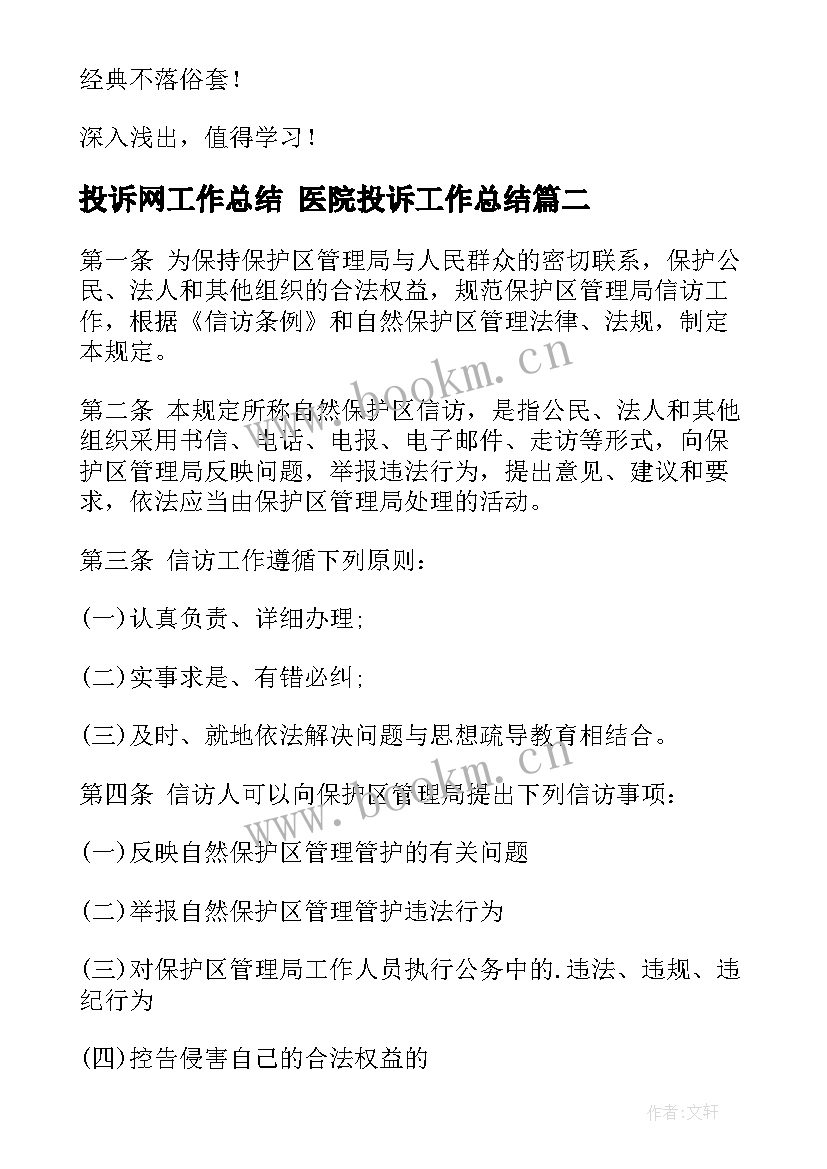 经典不落俗套！

深入浅出，值得学习！

投诉网工作总结 医院投诉工作总结篇二

第一条 为保持保护区管理局与人民群众的密切联系，保护公民、法人和其他组织的合法权益，规范保护区管理局信访工作，根据《信访条例》和自然保护区管理法律、法规，制定本规定。

第二条 本规定所称自然保护区信访，是指公民、法人和其他组织采用书信、电话、电报、电子邮件、走访等形式，向保护区管理局反映问题，举报违法行为，提出意见、建议和要求，依法应当由保护区管理局处理的活动。

第三条 信访工作遵循下列原则：

(一)认真负责、详细办理;

(二)实事求是、有错必纠;

(三)及时、就地依法解决问题与思想疏导教育相结合。

第四条 信访人可以向保护区管理局提出下列信访事项：

(一)反映自然保护区管理管护的有关问题

(二)举报自然保护区管理管护违法行为

(三)对保护区管理局工作人员执行公务中的.违法、违规、违纪行为

(四)控告侵害自己的合法权益的

www.bookm.cn

www.bookm.cn

作者:文轩